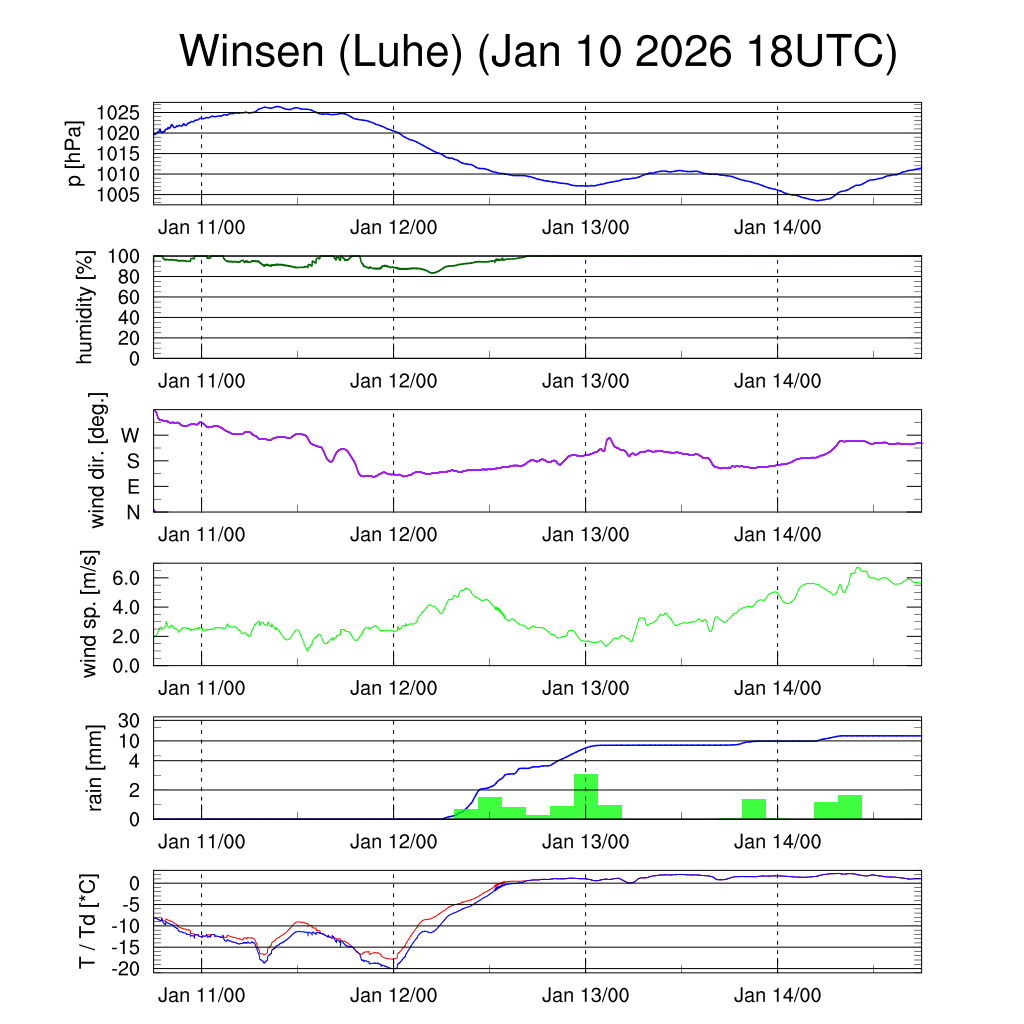 Winsen (Luhe) (Jan 10 2026 18UTC)

p [hPa]
1025
1020
1015
1010
1005
Jan 11/00 Jan 12/00 Jan 13/00 Jan 14/00

humidity [%]
100
80
60
40
20
0
Jan 11/00 Jan 12/00 Jan 13/00 Jan 14/00

wind dir. [deg.]
W
S
E
N
Jan 11/00 Jan 12/00 Jan 13/00 Jan 14/00

wind sp. [m/s]
6.0
4.0
2.0
0.0
Jan 11/00 Jan 12/00 Jan 13/00 Jan 14/00

rain [mm]
30
10
4
2
0
Jan 11/00 Jan 12/00 Jan 13/00 Jan 14/00

T / Td [*C]
0
-5
-10
-15
-20
Jan 11/00 Jan 12/00 Jan 13/00 Jan 14/00